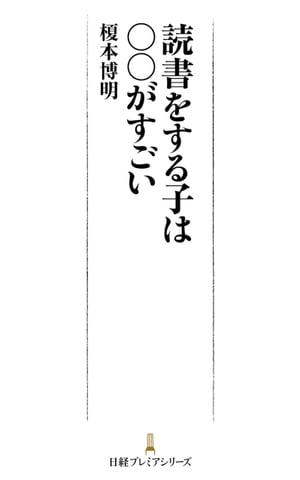 読書をする子は
○○がすごい

榎本博明

日経プレミアシリーズ